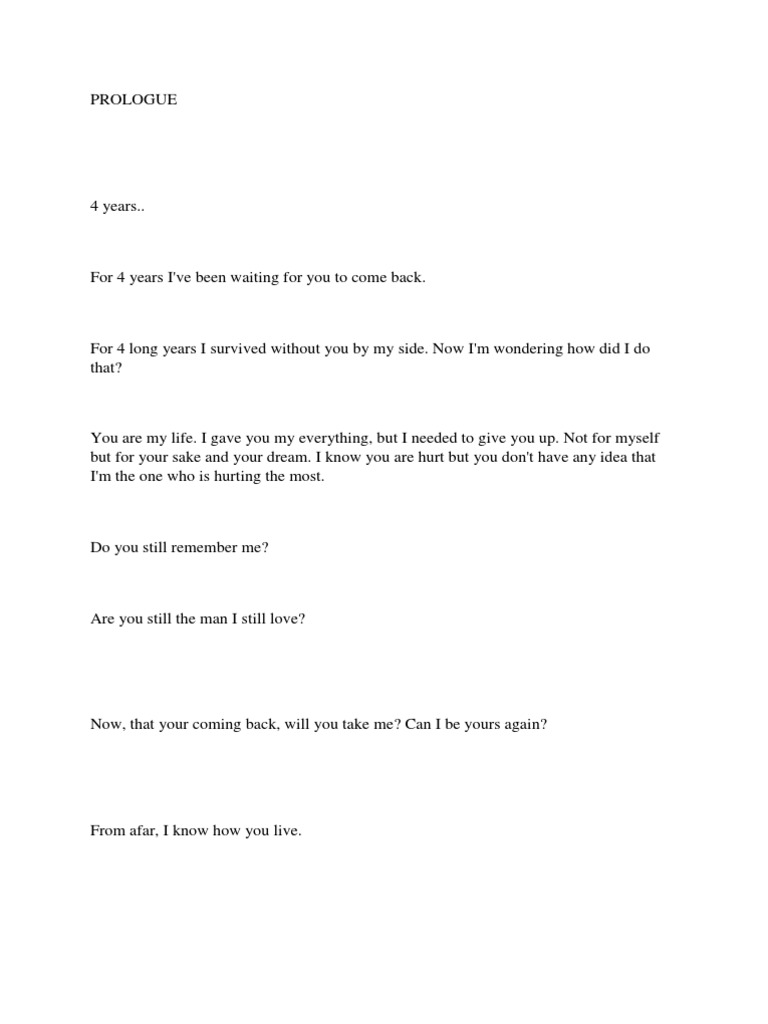 PROLOGUE

4 years..

For 4 years I've been waiting for you to come back.

For 4 long years I survived without you by my side. Now I'm wondering how did I do that?

You are my life. I gave you my everything, but I needed to give you up. Not for myself but for your sake and your dream. I know you are hurt but you don't have any idea that I'm the one who is hurting the most.

Do you still remember me?

Are you still the man I still love?

Now, that your coming back, will you take me? Can I be yours again?

From afar, I know how you live.